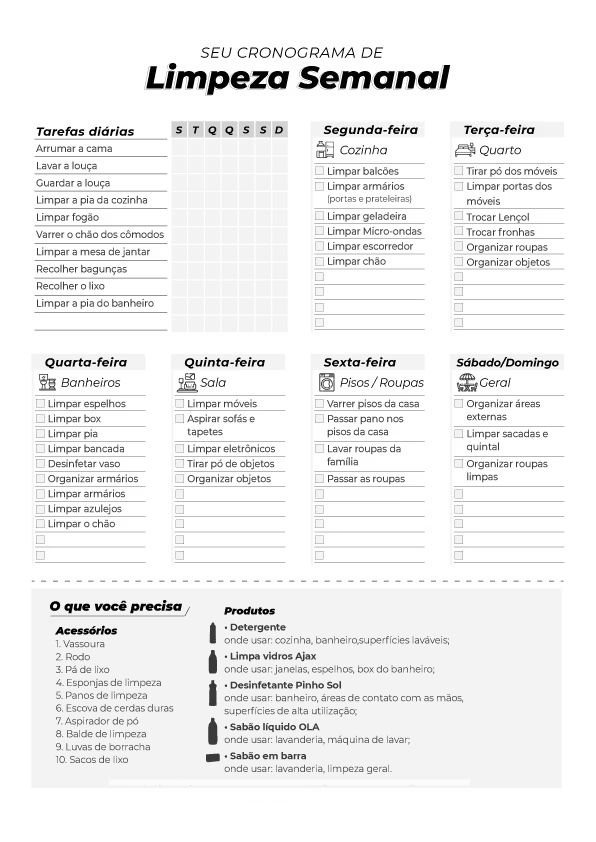 SEU CRONOGRAMA DE
Limpeza Semanal

| Tarefas diárias | S | T | Q | Q | S | S | D |
|---|---|---|---|---|---|---|---|
| Arrumar a cama | | | | | | | |
| Lavar a louça | | | | | | | |
| Guardar a louça | | | | | | | |
| Limpar a pia da cozinha | | | | | | | |
| Limpar fogão | | | | | | | |
| Varrer o chão dos cômodos | | | | | | | |
| Limpar a mesa de jantar | | | | | | | |
| Recolher bagunças | | | | | | | |
| Recolher o lixo | | | | | | | |
| Limpar a pia do banheiro | | | | | | | |

Segunda-feira
Cozinha
Limpar balcões
Limpar armários (portas e prateleiras)
Limpar geladeira
Limpar Micro-ondas
Limpar escorredor
Limpar chão

Terça-feira
Quarto
Tirar pó dos móveis
Limpar portas dos móveis
Trocar Lençol
Trocar fronhas
Organizar roupas
Organizar objetos

Quarta-feira
Banheiros
Limpar espelhos
Limpar box
Limpar pia
Limpar bancada
Desinfetar vaso
Organizar armários
Limpar armários
Limpar azulejos
Limpar o chão

Quinta-feira
Sala
Limpar móveis
Aspirar sofás e tapetes
Limpar eletrônicos
Tirar pó de objetos
Organizar objetos

Sexta-feira
Pisos / Roupas
Varrer pisos da casa
Passar pano nos pisos da casa
Lavar roupas da família
Passar as roupas

Sábado/Domingo
Geral
Organizar áreas externas
Limpar sacadas e quintal
Organizar roupas limpas

O que você precisa

Acessórios
1. Vassoura
2. Rodo
3. Pá de lixo
4. Esponjas de limpeza
5. Panos de limpeza
6. Escova de cerdas duras
7. Aspirador de pó
8. Balde de limpeza
9. Luvas de borracha
10. Sacos de lixo

Produtos
• Detergente
onde usar: cozinha, banheiro,superfícies laváveis;
• Limpa vidros Ajax
onde usar: janelas, espelhos, box do banheiro;
• Desinfetante Pinho Sol
onde usar: banheiro, áreas de contato com as mãos, superfícies de alta utilização;
• Sabão líquido OLA
onde usar: lavanderia, máquina de lavar;
• Sabão em barra
onde usar: lavanderia, limpeza geral.